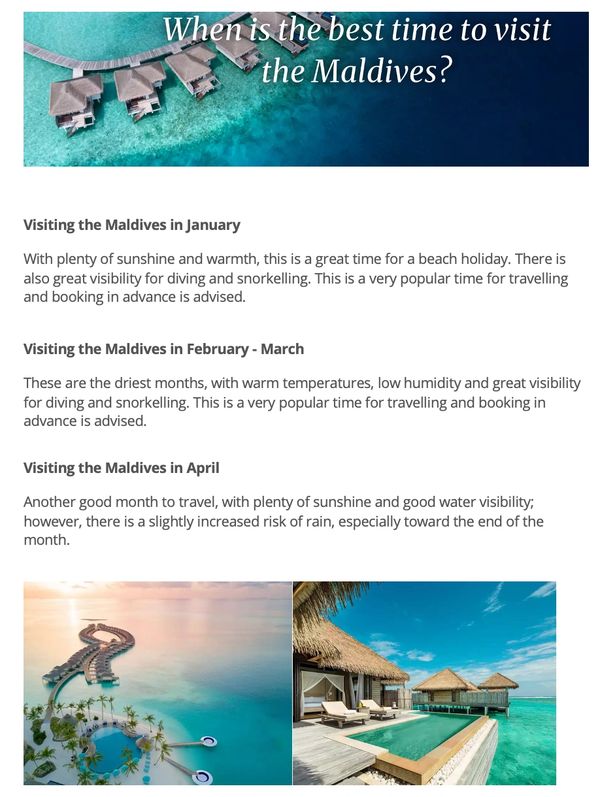 When is the best time to visit the Maldives?

Visiting the Maldives in January

With plenty of sunshine and warmth, this is a great time for a beach holiday. There is also great visibility for diving and snorkelling. This is a very popular time for travelling and booking in advance is advised.

Visiting the Maldives in February - March

These are the driest months, with warm temperatures, low humidity and great visibility for diving and snorkelling. This is a very popular time for travelling and booking in advance is advised.

Visiting the Maldives in April

Another good month to travel, with plenty of sunshine and good water visibility; however, there is a slightly increased risk of rain, especially toward the end of the month.